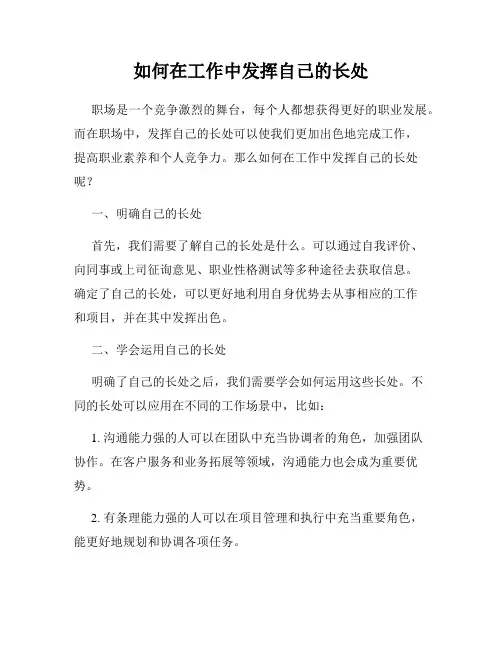 如何在工作中发挥自己的长处

职场是一个竞争激烈的舞台，每个人都想获得更好的职业发展。而在职场中，发挥自己的长处可以使我们更加出色地完成工作，提高职业素养和个人竞争力。那么如何在工作中发挥自己的长处呢？

一、明确自己的长处

首先，我们需要了解自己的长处是什么。可以通过自我评价、向同事或上司征询意见、职业性格测试等多种途径去获取信息。确定了自己的长处，可以更好地利用自身优势去从事相应的工作和项目，并在其中发挥出色。

二、学会运用自己的长处

明确了自己的长处之后，我们需要学会如何运用这些长处。不同的长处可以应用在不同的工作场景中，比如：

1. 沟通能力强的人可以在团队中充当协调者的角色，加强团队协作。在客户服务和业务拓展等领域，沟通能力也会成为重要优势。

2. 有条理能力强的人可以在项目管理和执行中充当重要角色，能更好地规划和协调各项任务。